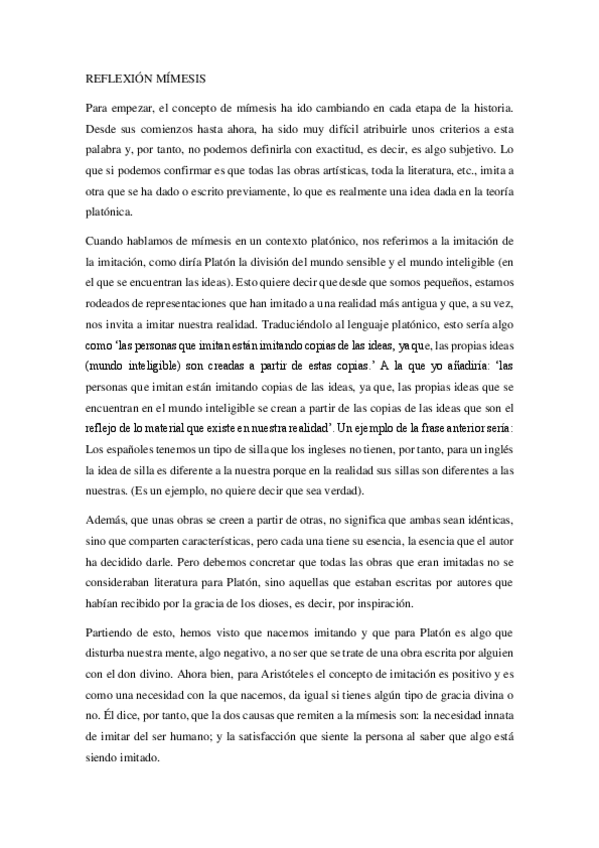 REFLEXIÓN MÍMESIS

Para empezar, el concepto de mímesis ha ido cambiando en cada etapa de la historia. Desde sus comienzos hasta ahora, ha sido muy difícil atribuirle unos criterios a esta palabra y, por tanto, no podemos definirla con exactitud, es decir, es algo subjetivo. Lo que si podemos confirmar es que todas las obras artísticas, toda la literatura, etc., imita a otra que se ha dado o escrito previamente, lo que es realmente una idea dada en la teoría platónica.

Cuando hablamos de mímesis en un contexto platónico, nos referimos a la imitación de la imitación, como diría Platón la división del mundo sensible y el mundo inteligible (en el que se encuentran las ideas). Esto quiere decir que desde que somos pequeños, estamos rodeados de representaciones que han imitado a una realidad más antigua y que, a su vez, nos invita a imitar nuestra realidad. Traduciéndolo al lenguaje platónico, esto sería algo como 'las personas que imitan están imitando copias de las ideas, ya que, las propias ideas (mundo inteligible) son creadas a partir de estas copias.' A la que yo añadiría: 'las personas que imitan están imitando copias de las ideas, ya que, las propias ideas que se encuentran en el mundo inteligible se crean a partir de las copias de las ideas que son el reflejo de lo material que existe en nuestra realidad'. Un ejemplo de la frase anterior sería: Los españoles tenemos un tipo de silla que los ingleses no tienen, por tanto, para un inglés la idea de silla es diferente a la nuestra porque en la realidad sus sillas son diferentes a las nuestras. (Es un ejemplo, no quiere decir que sea verdad).

Además, que unas obras se creen a partir de otras, no significa que ambas sean idénticas, sino que comparten características, pero cada una tiene su esencia, la esencia que el autor ha decidido darle. Pero debemos concretar que todas las obras que eran imitadas no se consideraban literatura para Platón, sino aquellas que estaban escritas por autores que habían recibido por la gracia de los dioses, es decir, por inspiración.

Partiendo de esto, hemos visto que nacemos imitando y que para Platón es algo que disturba nuestra mente, algo negativo, a no ser que se trate de una obra escrita por alguien con el don divino. Ahora bien, para Aristóteles el concepto de imitación es positivo y es como una necesidad con la que nacemos, da igual si tienes algún tipo de gracia divina o no. Él dice, por tanto, que la dos causas que remiten a la mímesis son: la necesidad innata de imitar del ser humano; y la satisfacción que siente la persona al saber que algo está siendo imitado.